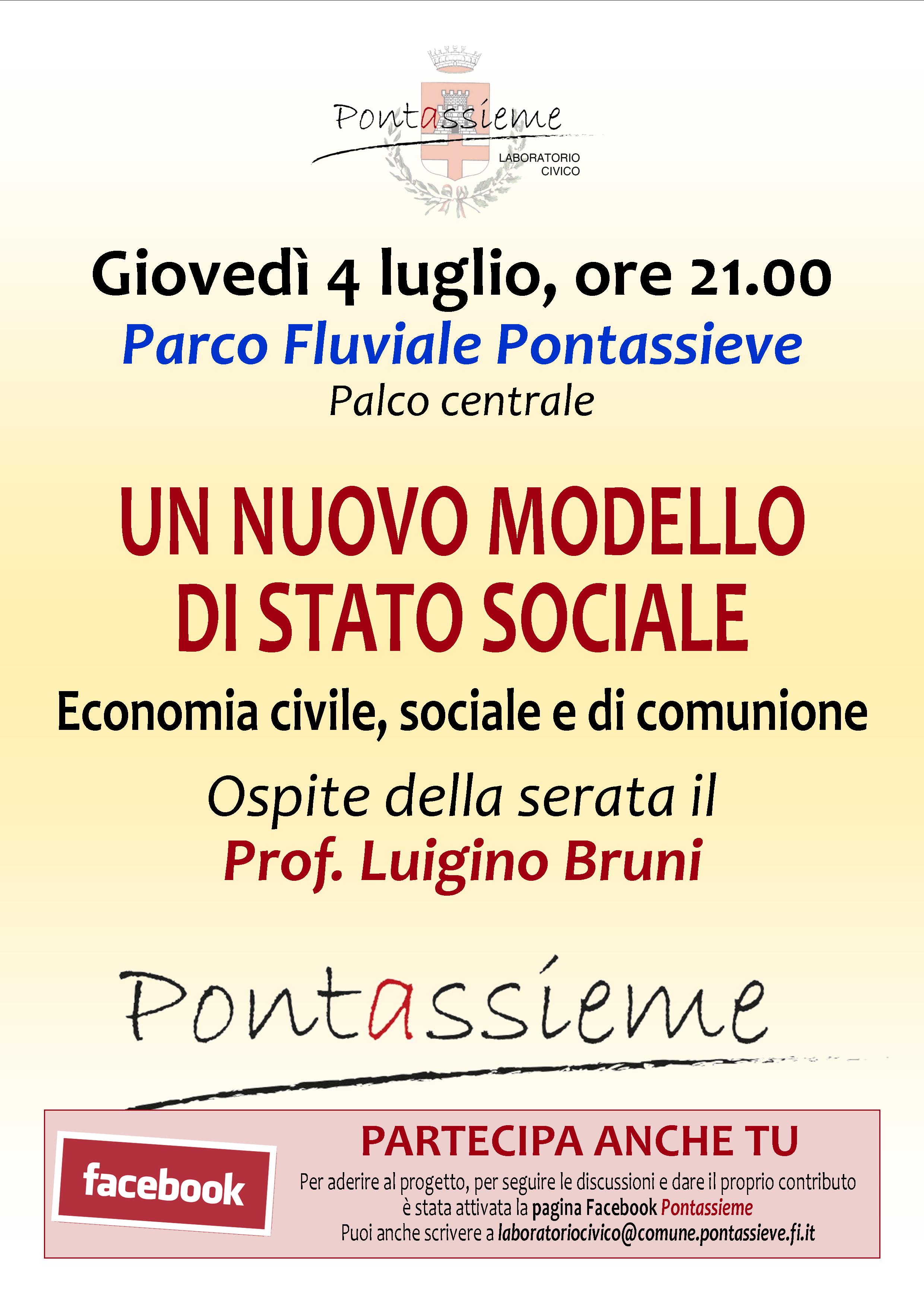 Pontassieme
LABORATORIO CIVICO

Giovedì 4 luglio, ore 21.00
Parco Fluviale Pontassieve
Palco centrale

UN NUOVO MODELLO DI STATO SOCIALE

Economia civile, sociale e di comunione

Ospite della serata il
Prof. Luigino Bruni

Pontassieme

facebook

PARTECIPA ANCHE TU
Per aderire al progetto, per seguire le discussioni e dare il proprio contributo è stata attivata la pagina Facebook Pontassieme
Puoi anche scrivere a laboratoriocivico@comune.pontassieve.fi.it